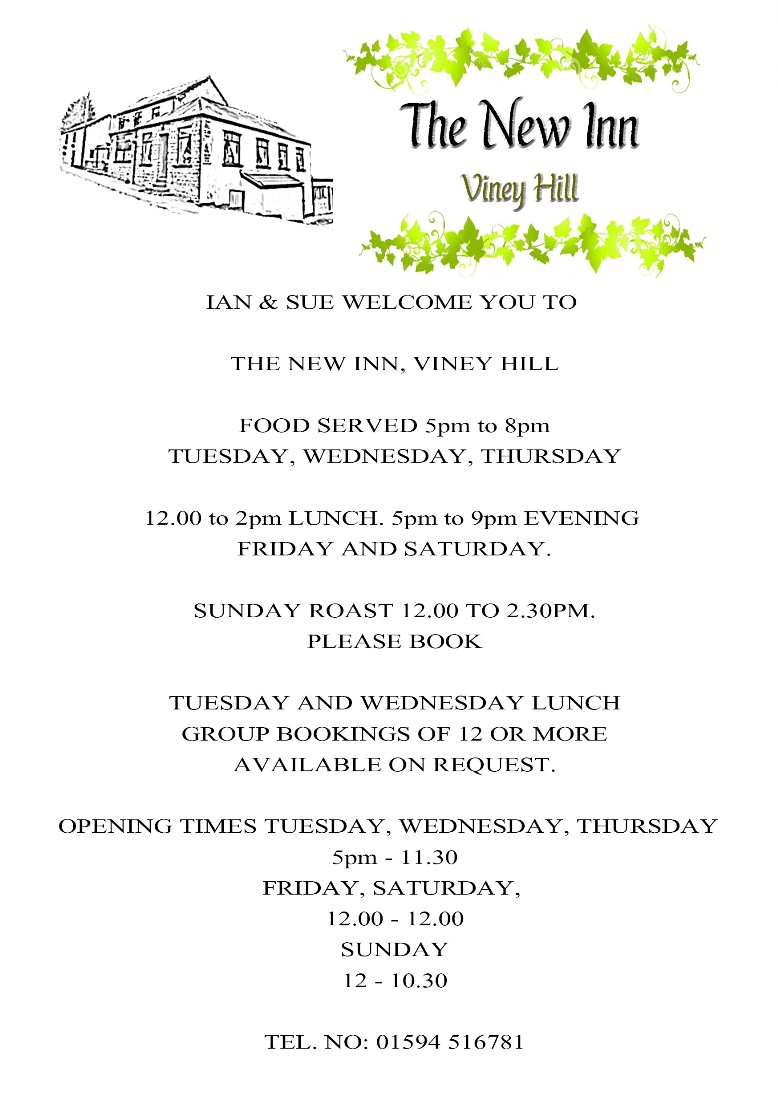 The New Inn
Viney Hill

IAN & SUE WELCOME YOU TO

THE NEW INN, VINEY HILL

FOOD SERVED 5pm to 8pm
TUESDAY, WEDNESDAY, THURSDAY

12.00 to 2pm LUNCH. 5pm to 9pm EVENING
FRIDAY AND SATURDAY.

SUNDAY ROAST 12.00 TO 2.30PM.
PLEASE BOOK

TUESDAY AND WEDNESDAY LUNCH
GROUP BOOKINGS OF 12 OR MORE
AVAILABLE ON REQUEST.

OPENING TIMES TUESDAY, WEDNESDAY, THURSDAY
5pm - 11.30
FRIDAY, SATURDAY,
12.00 - 12.00
SUNDAY
12 - 10.30

TEL. NO: 01594 516781